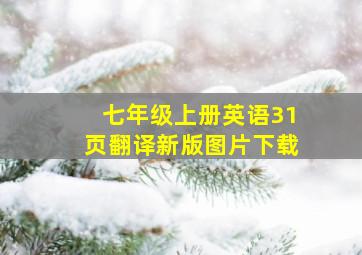 七年级上册英语31页翻译新版图片下载